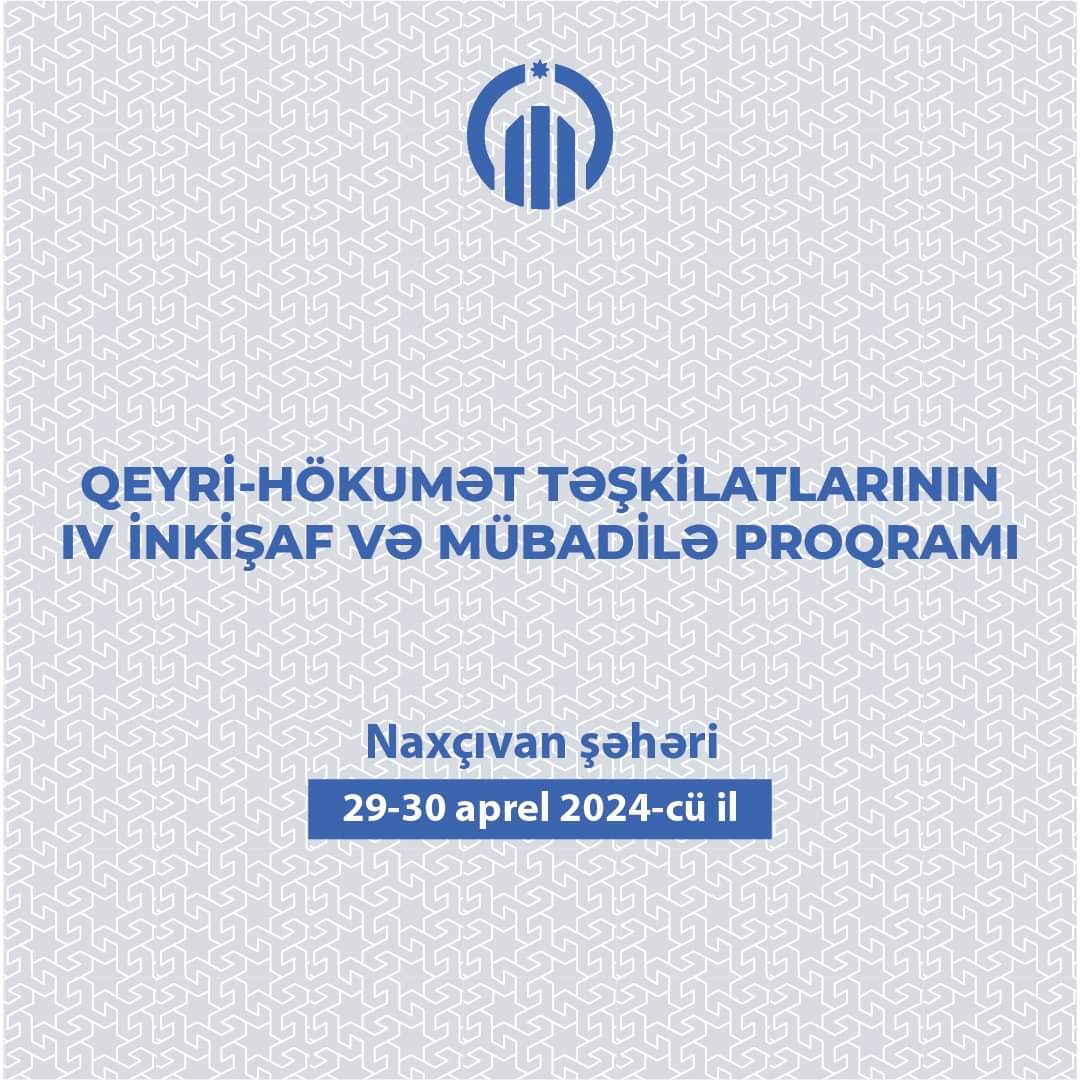 QEYRİ-HÖKUMƏT TƏŞKİLATLARININ IV İNKİŞAF VƏ MÜBADİLƏ PROQRAMI

Naxçıvan şəhəri

29-30 aprel 2024-cü il